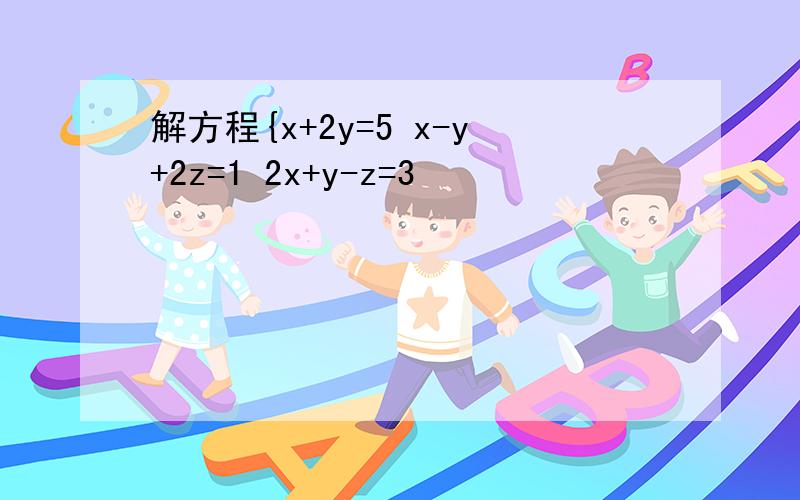 解方程{x+2y=5 x-y+2z=1 2x+y-z=3